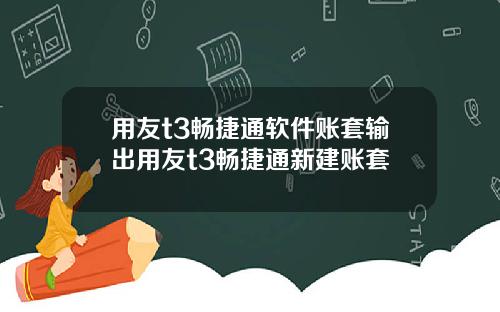 用友t3畅捷通软件账套输出用友t3畅捷通新建账套

STAT